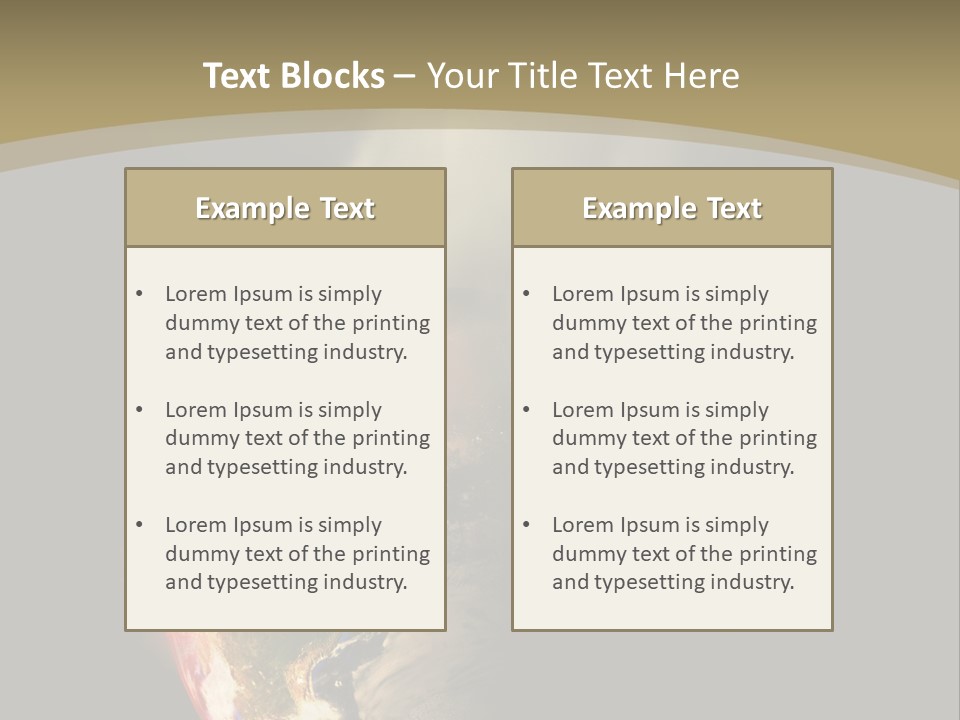 Text Blocks – Your Title Text Here

Example Text

• Lorem Ipsum is simply dummy text of the printing and typesetting industry.

• Lorem Ipsum is simply dummy text of the printing and typesetting industry.

• Lorem Ipsum is simply dummy text of the printing and typesetting industry.

Example Text

• Lorem Ipsum is simply dummy text of the printing and typesetting industry.

• Lorem Ipsum is simply dummy text of the printing and typesetting industry.

• Lorem Ipsum is simply dummy text of the printing and typesetting industry.